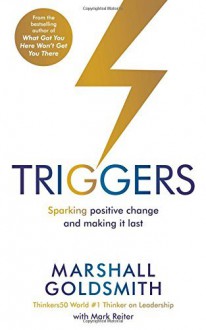 From the bestselling author of What Got You Here Won't Get You There

TRIGGERS

Sparking positive change and making it last

MARSHALL GOLDSMITH

Thinkers50 World #1 Thinker on Leadership

with Mark Reiter